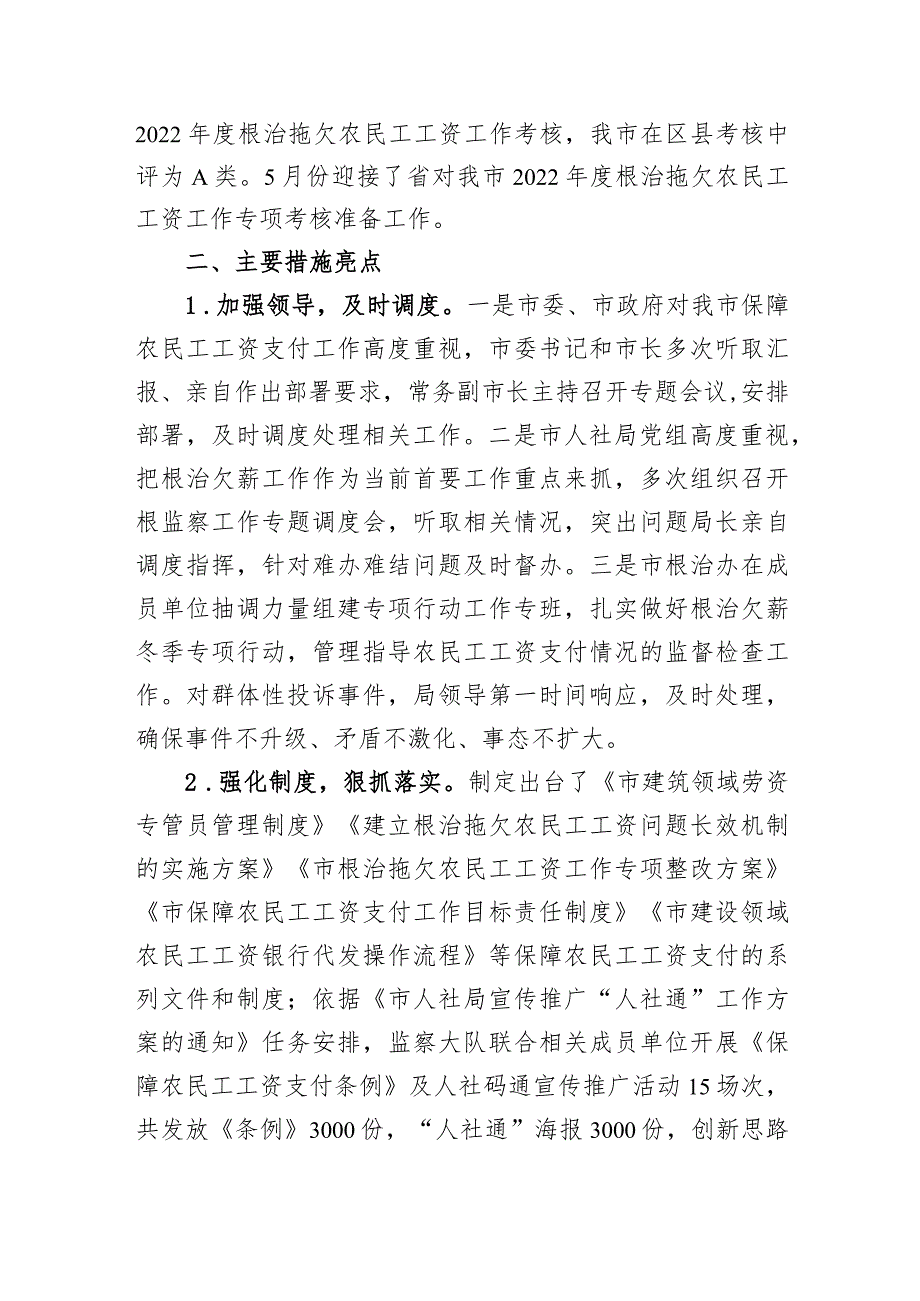 2022年度根治拖欠农民工工资工作考核，我市在区县考核中评为A类。5月份迎接了省对我市2022年度根治拖欠农民工工资工作专项考核准备工作。

二、主要措施亮点

1．加强领导，及时调度。一是市委、市政府对我市保障农民工工资支付工作高度重视，市委书记和市长多次听取汇报、亲自作出部署要求，常务副市长主持召开专题会议,安排部署，及时调度处理相关工作。二是市人社局党组高度重视，把根治欠薪工作作为当前首要工作重点来抓，多次组织召开根监察工作专题调度会，听取相关情况，突出问题局长亲自调度指挥，针对难办难结问题及时督办。三是市根治办在成员单位抽调力量组建专项行动工作专班，扎实做好根治欠薪冬季专项行动，管理指导农民工工资支付情况的监督检查工作。对群体性投诉事件，局领导第一时间响应，及时处理，确保事件不升级、矛盾不激化、事态不扩大。

2．强化制度，狠抓落实。制定出台了《市建筑领域劳资专管员管理制度》《建立根治拖欠农民工工资问题长效机制的实施方案》《市根治拖欠农民工工资工作专项整改方案》《市保障农民工工资支付工作目标责任制度》《市建设领域农民工工资银行代发操作流程》等保障农民工工资支付的系列文件和制度；依据《市人社局宣传推广“人社通”工作方案的通知》任务安排，监察大队联合相关成员单位开展《保障农民工工资支付条例》及人社码通宣传推广活动15场次，共发放《条例》3000份，“人社通”海报3000份，创新思路